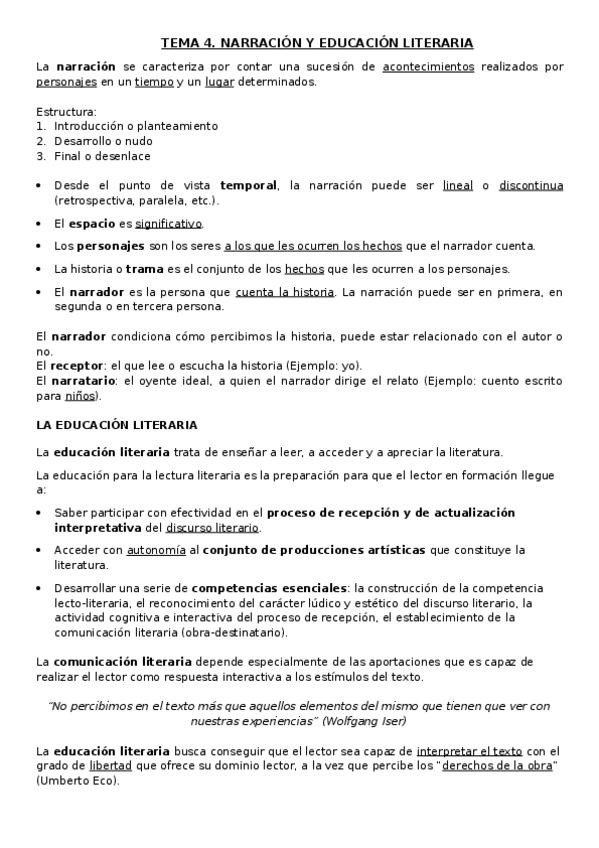 TEMA 4. NARRACIÓN Y EDUCACIÓN LITERARIA

La narración se caracteriza por contar una sucesión de acontecimientos realizados por personajes en un tiempo y un lugar determinados.

Estructura:
1. Introducción o planteamiento
2. Desarrollo o nudo
3. Final o desenlace

• Desde el punto de vista temporal, la narración puede ser lineal o discontinua (retrospectiva, paralela, etc.).
• El espacio es significativo.
• Los personajes son los seres a los que les ocurren los hechos que el narrador cuenta.
• La historia o trama es el conjunto de los hechos que les ocurren a los personajes.
• El narrador es la persona que cuenta la historia. La narración puede ser en primera, en segunda o en tercera persona.

El narrador condiciona cómo percibimos la historia, puede estar relacionado con el autor o no.
El receptor: el que lee o escucha la historia (Ejemplo: yo).
El narratario: el oyente ideal, a quien el narrador dirige el relato (Ejemplo: cuento escrito para niños).

LA EDUCACIÓN LITERARIA

La educación literaria trata de enseñar a leer, a acceder y a apreciar la literatura.

La educación para la lectura literaria es la preparación para que el lector en formación llegue a:

• Saber participar con efectividad en el proceso de recepción y de actualización interpretativa del discurso literario.
• Acceder con autonomía al conjunto de producciones artísticas que constituye la literatura.
• Desarrollar una serie de competencias esenciales: la construcción de la competencia lecto-literaria, el reconocimiento del carácter lúdico y estético del discurso literario, la actividad cognitiva e interactiva del proceso de recepción, el establecimiento de la comunicación literaria (obra-destinatario).

La comunicación literaria depende especialmente de las aportaciones que es capaz de realizar el lector como respuesta interactiva a los estímulos del texto.

"No percibimos en el texto más que aquellos elementos del mismo que tienen que ver con nuestras experiencias" (Wolfgang Iser)

La educación literaria busca conseguir que el lector sea capaz de interpretar el texto con el grado de libertad que ofrece su dominio lector, a la vez que percibe los "derechos de la obra" (Umberto Eco).